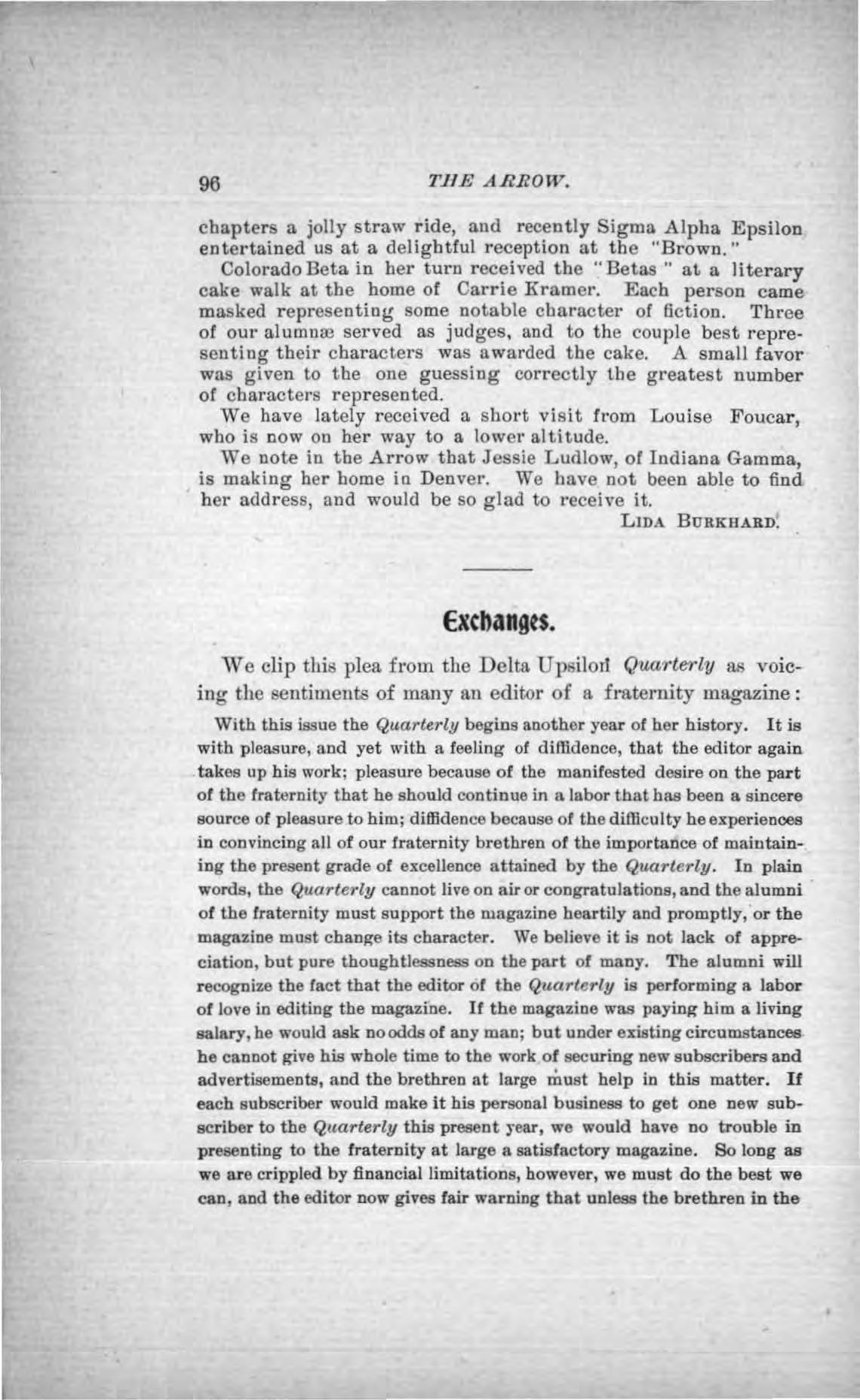 96 THE ARROW.

chapters a jolly straw ride, and recently Sigma Alpha Epsilon entertained us at a delightful reception at the "Brown."

Colorado Beta in her turn received the "Betas" at a literary cake walk at the home of Carrie Kramer. Each person came masked representing some notable character of fiction. Three of our alumnæ served as judges, and to the couple best representing their characters was awarded the cake. A small favor was given to the one guessing correctly the greatest number of characters represented.

We have lately received a short visit from Louise Foucar, who is now on her way to a lower altitude.

We note in the Arrow that Jessie Ludlow, of Indiana Gamma, is making her home in Denver. We have not been able to find her address, and would be so glad to receive it.

LIDA BURKHARD.

Exchanges.

We clip this plea from the Delta Upsilon Quarterly as voicing the sentiments of many an editor of a fraternity magazine:

With this issue the Quarterly begins another year of her history. It is with pleasure, and yet with a feeling of diffidence, that the editor again takes up his work; pleasure because of the manifested desire on the part of the fraternity that he should continue in a labor that has been a sincere source of pleasure to him; diffidence because of the difficulty he experiences in convincing all of our fraternity brethren of the importance of maintaining the present grade of excellence attained by the Quarterly. In plain words, the Quarterly cannot live on air or congratulations, and the alumni of the fraternity must support the magazine heartily and promptly, or the magazine must change its character. We believe it is not lack of appreciation, but pure thoughtlessness on the part of many. The alumni will recognize the fact that the editor of the Quarterly is performing a labor of love in editing the magazine. If the magazine was paying him a living salary, he would ask no odds of any man; but under existing circumstances he cannot give his whole time to the work of securing new subscribers and advertisements, and the brethren at large must help in this matter. If each subscriber would make it his personal business to get one new subscriber to the Quarterly this present year, we would have no trouble in presenting to the fraternity at large a satisfactory magazine. So long as we are crippled by financial limitations, however, we must do the best we can, and the editor now gives fair warning that unless the brethren in the